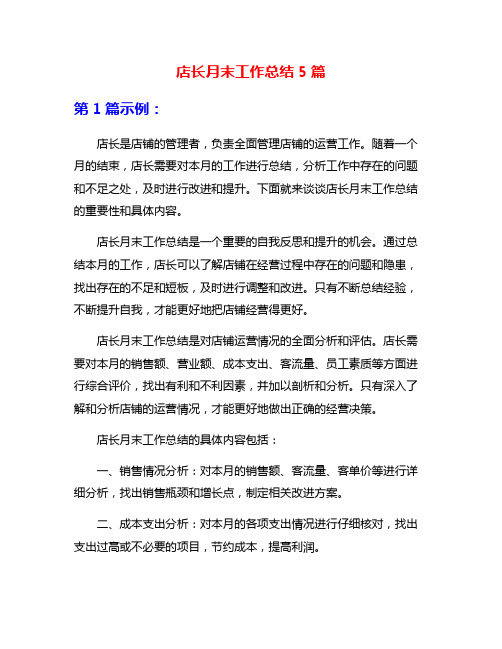 店长月末工作总结 5 篇

第 1 篇示例：

店长是店铺的管理者，负责全面管理店铺的运营工作。随着一个月的结束，店长需要对本月的工作进行总结，分析工作中存在的问题和不足之处，及时进行改进和提升。下面就来谈谈店长月末工作总结的重要性和具体内容。

店长月末工作总结是一个重要的自我反思和提升的机会。通过总结本月的工作，店长可以了解店铺在经营过程中存在的问题和隐患，找出存在的不足和短板，及时进行调整和改进。只有不断总结经验，不断提升自我，才能更好地把店铺经营得更好。

店长月末工作总结是对店铺运营情况的全面分析和评估。店长需要对本月的销售额、营业额、成本支出、客流量、员工素质等方面进行综合评价，找出有利和不利因素，并加以剖析和分析。只有深入了解和分析店铺的运营情况，才能更好地做出正确的经营决策。

店长月末工作总结的具体内容包括：

一、销售情况分析：对本月的销售额、客流量、客单价等进行详细分析，找出销售瓶颈和增长点，制定相关改进方案。

二、成本支出分析：对本月的各项支出情况进行仔细核对，找出支出过高或不必要的项目，节约成本，提高利润。